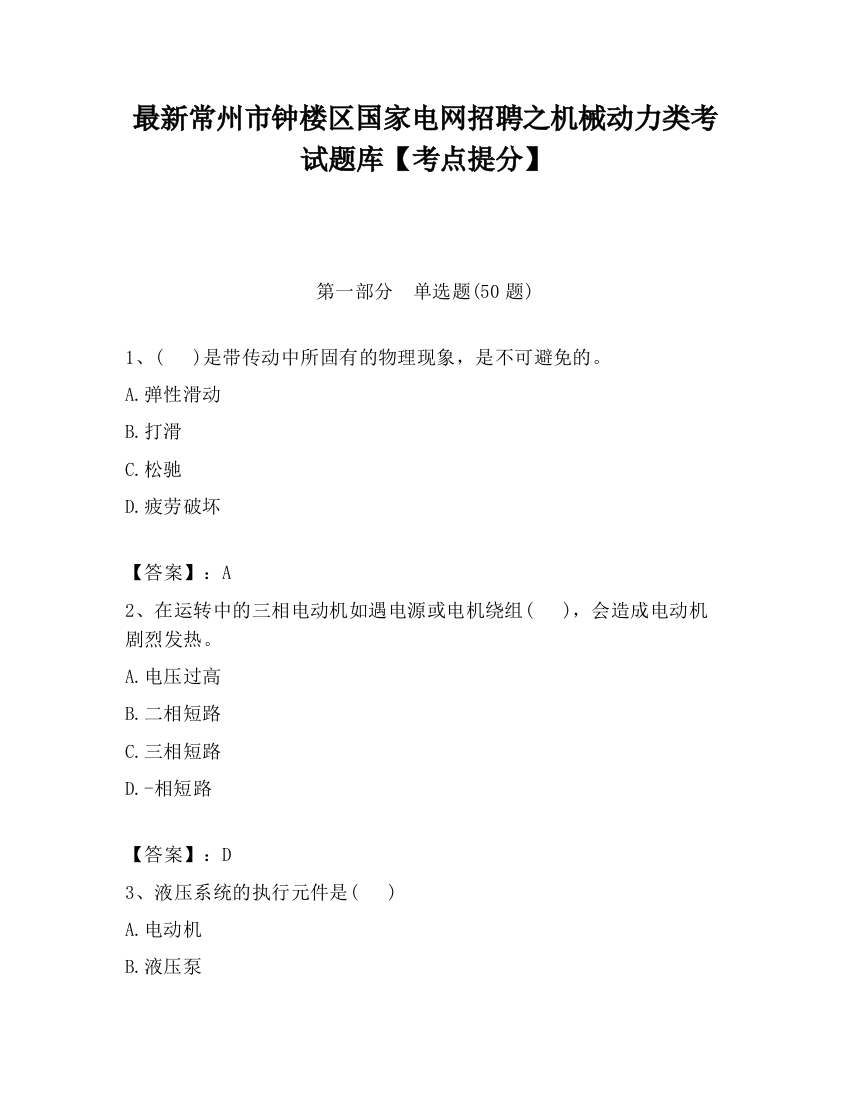 最新常州市钟楼区国家电网招聘之机械动力类考试题库【考点提分】

第一部分　单选题(50 题)

1、(　 )是带传动中所固有的物理现象，是不可避免的。

A.弹性滑动

B.打滑

C.松驰

D.疲劳破坏

【答案】：A

2、在运转中的三相电动机如遇电源或电机绕组(　 )，会造成电动机剧烈发热。

A.电压过高

B.二相短路

C.三相短路

D.-相短路

【答案】：D

3、液压系统的执行元件是(　 )

A.电动机

B.液压泵